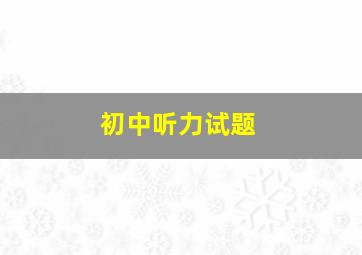 初中听力试题